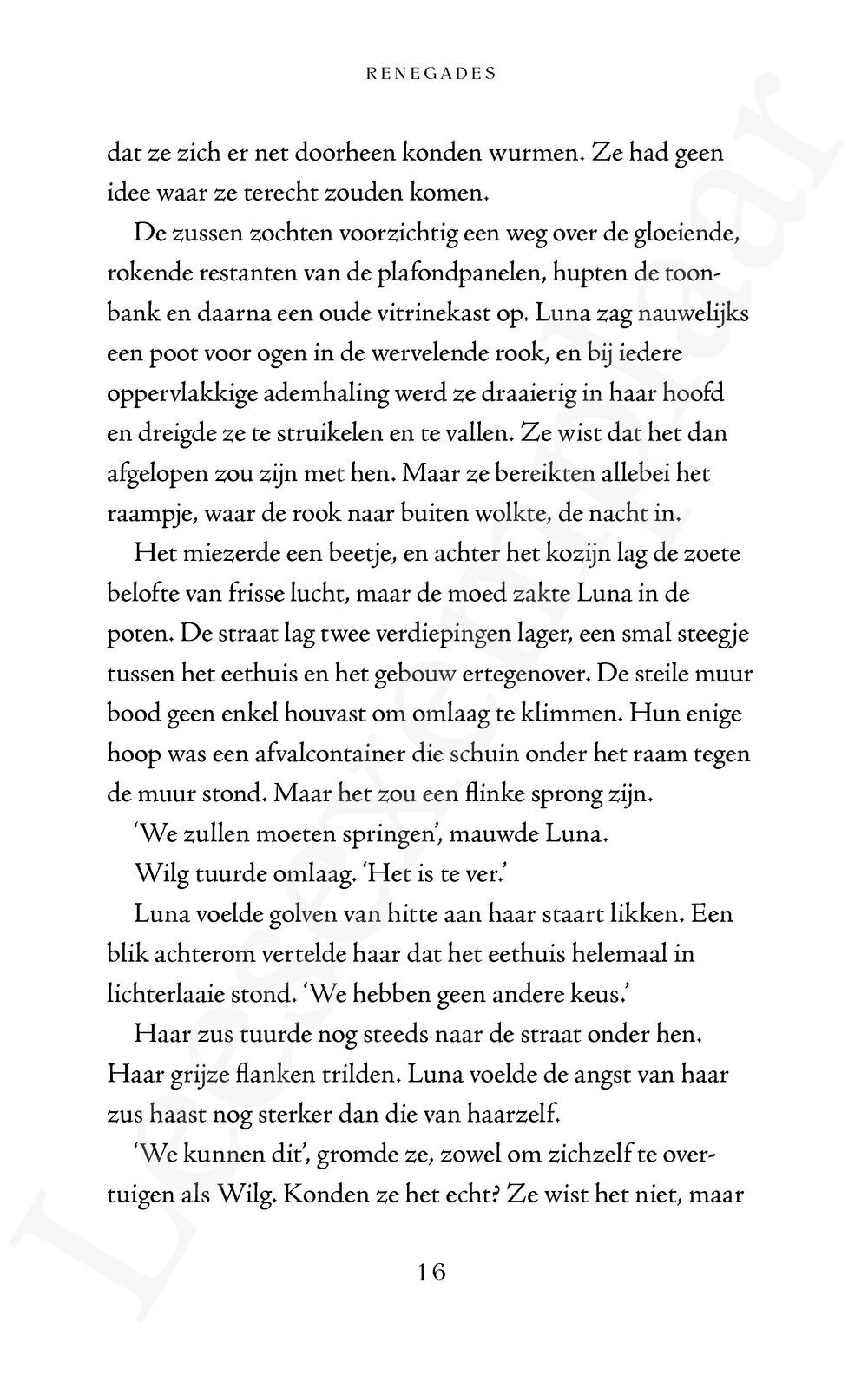 RENEGADES

dat ze zich er net doorheen konden wurmen. Ze had geen idee waar ze terecht zouden komen.

De zussen zochten voorzichtig een weg over de gloeiende, rokende restanten van de plafondpanelen, hupten de toonbank en daarna een oude vitrinekast op. Luna zag nauwelijks een poot voor ogen in de wervelende rook, en bij iedere oppervlakkige ademhaling werd ze draaierig in haar hoofd en dreigde ze te struikelen en te vallen. Ze wist dat het dan afgelopen zou zijn met hen. Maar ze bereikten allebei het raampje, waar de rook naar buiten wolkte, de nacht in.

Het miezerde een beetje, en achter het kozijn lag de zoete belofte van frisse lucht, maar de moed zakte Luna in de poten. De straat lag twee verdiepingen lager, een smal steegje tussen het eethuis en het gebouw ertegenover. De steile muur bood geen enkel houvast om omlaag te klimmen. Hun enige hoop was een afvalcontainer die schuin onder het raam tegen de muur stond. Maar het zou een flinke sprong zijn.

'We zullen moeten springen', mauwde Luna.

Wilg tuurde omlaag. 'Het is te ver.'

Luna voelde golven van hitte aan haar staart likken. Een blik achterom vertelde haar dat het eethuis helemaal in lichterlaaie stond. 'We hebben geen andere keus.'

Haar zus tuurde nog steeds naar de straat onder hen. Haar grijze flanken trilden. Luna voelde de angst van haar zus haast nog sterker dan die van haarzelf.

'We kunnen dit', gromde ze, zowel om zichzelf te overtuigen als Wilg. Konden ze het echt? Ze wist het niet, maar

16

Leesexemplaar